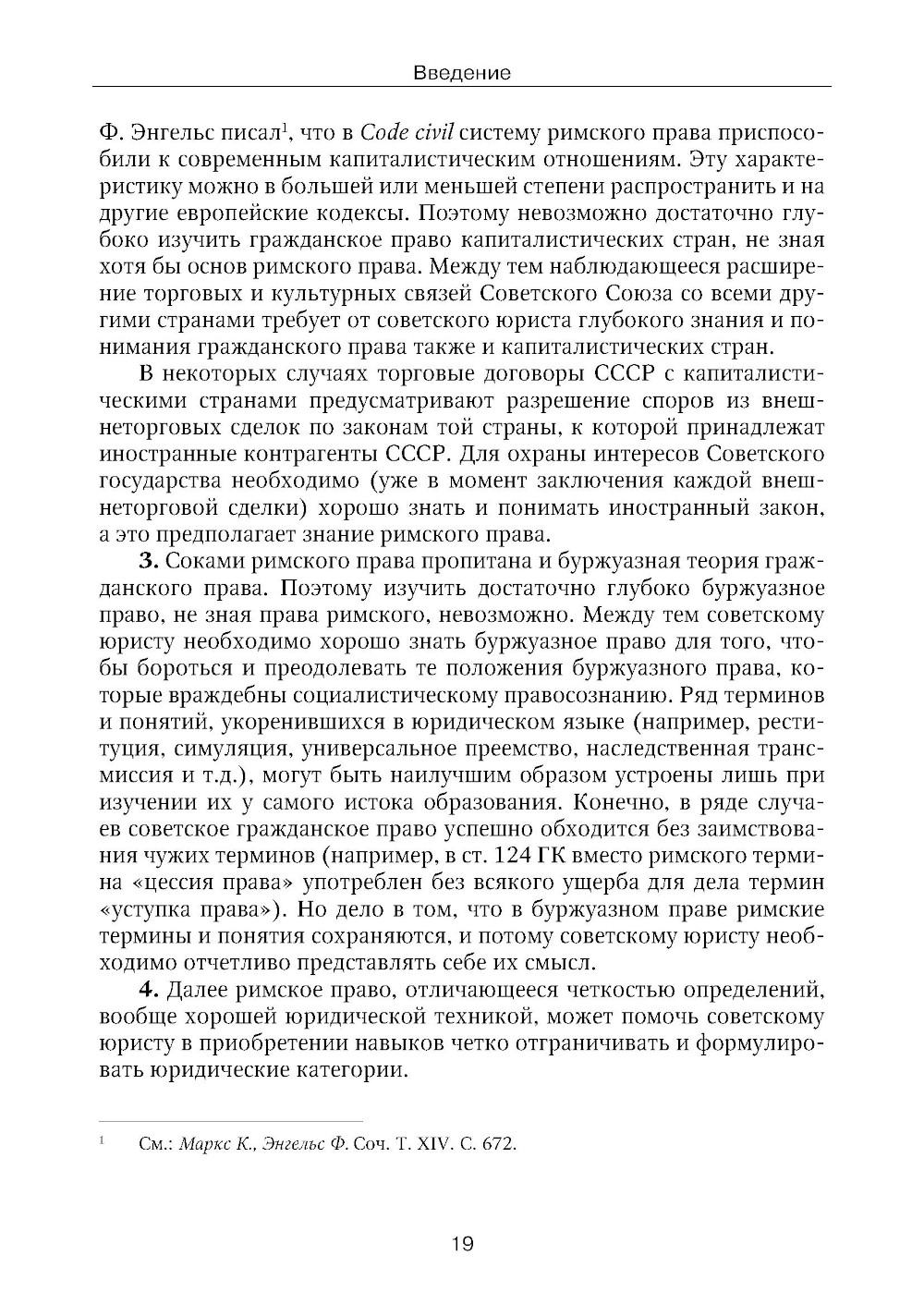 Введение

Ф. Энгельс писал$^1$, что в Code civil систему римского права приспособили к современным капиталистическим отношениям. Эту характеристику можно в большей или меньшей степени распространить и на другие европейские кодексы. Поэтому невозможно достаточно глубоко изучить гражданское право капиталистических стран, не зная хотя бы основ римского права. Между тем наблюдающееся расширение торговых и культурных связей Советского Союза со всеми другими странами требует от советского юриста глубокого знания и понимания гражданского права также и капиталистических стран.

В некоторых случаях торговые договоры СССР с капиталистическими странами предусматривают разрешение споров из внешнеторговых сделок по законам той страны, к которой принадлежат иностранные контрагенты СССР. Для охраны интересов Советского государства необходимо (уже в момент заключения каждой внешнеторговой сделки) хорошо знать и понимать иностранный закон, а это предполагает знание римского права.

3. Соками римского права пропитана и буржуазная теория гражданского права. Поэтому изучить достаточно глубоко буржуазное право, не зная права римского, невозможно. Между тем советскому юристу необходимо хорошо знать буржуазное право для того, чтобы бороться и преодолевать те положения буржуазного права, которые враждебны социалистическому правосознанию. Ряд терминов и понятий, укоренившихся в юридическом языке (например, реституция, симуляция, универсальное преемство, наследственная трансмиссия и т.д.), могут быть наилучшим образом устроены лишь при изучении их у самого истока образования. Конечно, в ряде случаев советское гражданское право успешно обходится без заимствования чужих терминов (например, в ст. 124 ГК вместо римского термина «цессия права» употреблен без всякого ущерба для дела термин «уступка права»). Но дело в том, что в буржуазном праве римские термины и понятия сохраняются, и потому советскому юристу необходимо отчетливо представлять себе их смысл.

4. Далее римское право, отличающееся четкостью определений, вообще хорошей юридической техникой, может помочь советскому юристу в приобретении навыков четко отграничивать и формулировать юридические категории.

$^1$ См.: Маркс К., Энгельс Ф. Соч. Т. XIV. С. 672.

19